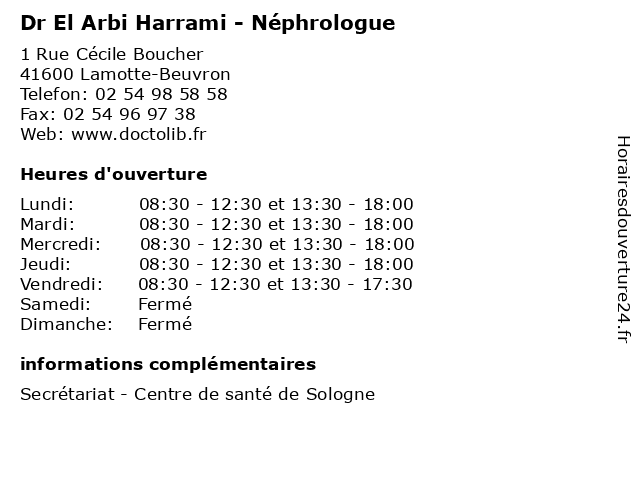 Dr El Arbi Harrami - Néphrologue

1 Rue Cécile Boucher
41600 Lamotte-Beuvron
Telefon: 02 54 98 58 58
Fax: 02 54 96 97 38
Web: www.doctolib.fr

Heures d'ouverture

| | |
|---|---|
| Lundi: | 08:30 - 12:30 et 13:30 - 18:00 |
| Mardi: | 08:30 - 12:30 et 13:30 - 18:00 |
| Mercredi: | 08:30 - 12:30 et 13:30 - 18:00 |
| Jeudi: | 08:30 - 12:30 et 13:30 - 18:00 |
| Vendredi: | 08:30 - 12:30 et 13:30 - 17:30 |
| Samedi: | Fermé |
| Dimanche: | Fermé |

informations complémentaires

Secrétariat - Centre de santé de Sologne

Horairesdouverture24.fr